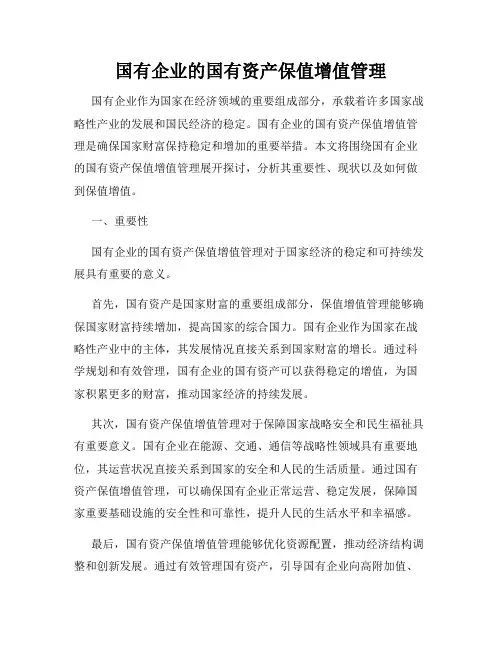 国有企业的国有资产保值增值管理

国有企业作为国家在经济领域的重要组成部分，承载着许多国家战略性产业的发展和国民经济的稳定。国有企业的国有资产保值增值管理是确保国家财富保持稳定和增加的重要举措。本文将围绕国有企业的国有资产保值增值管理展开探讨，分析其重要性、现状以及如何做到保值增值。

一、重要性

国有企业的国有资产保值增值管理对于国家经济的稳定和可持续发展具有重要的意义。

首先，国有资产是国家财富的重要组成部分，保值增值管理能够确保国家财富持续增加，提高国家的综合国力。国有企业作为国家在战略性产业中的主体，其发展情况直接关系到国家财富的增长。通过科学规划和有效管理，国有企业的国有资产可以获得稳定的增值，为国家积累更多的财富，推动国家经济的持续发展。

其次，国有资产保值增值管理对于保障国家战略安全和民生福祉具有重要意义。国有企业在能源、交通、通信等战略性领域具有重要地位，其运营状况直接关系到国家的安全和人民的生活质量。通过国有资产保值增值管理，可以确保国有企业正常运营、稳定发展，保障国家重要基础设施的安全性和可靠性，提升人民的生活水平和幸福感。

最后，国有资产保值增值管理能够优化资源配置，推动经济结构调整和创新发展。通过有效管理国有资产，引导国有企业向高附加值、